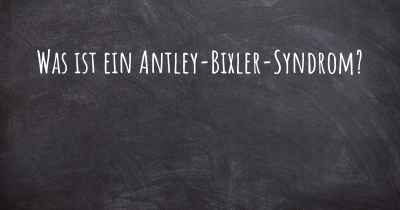 Was ist ein Antley-Bixler-Syndrom?